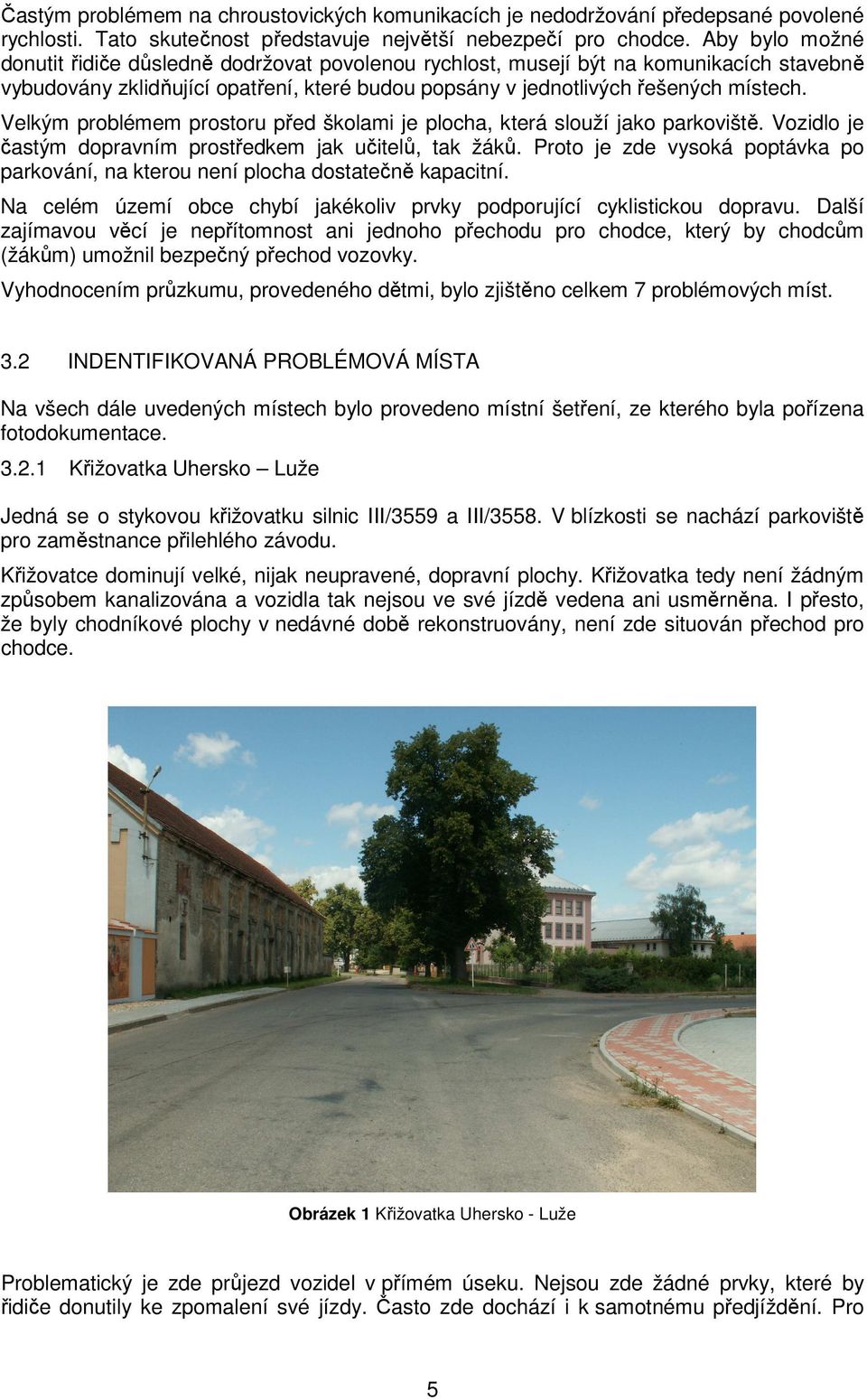 Častým problémem na chroustovických komunikacích je nedodržování předepsané povolené rychlosti. Tato skutečnost představuje největší nebezpečí pro chodce. Aby bylo možné donutit řidiče důsledně dodržovat povolenou rychlost, musejí být na komunikacích stavebně vybudovány zklidňující opatření, které budou popsány v jednotlivých řešených místech.

Velkým problémem prostoru před školami je plocha, která slouží jako parkoviště. Vozidlo je častým dopravním prostředkem jak učitelů, tak žáků. Proto je zde vysoká poptávka po parkování, na kterou není plocha dostatečně kapacitní.

Na celém území obce chybí jakékoliv prvky podporující cyklistickou dopravu. Další zajímavou věcí je nepřítomnost ani jednoho přechodu pro chodce, který by chodcům (žákům) umožnil bezpečný přechod vozovky.

Vyhodnocením průzkumu, provedeného dětmi, bylo zjištěno celkem 7 problémových míst.

3.2 INDENTIFIKOVANÁ PROBLÉMOVÁ MÍSTA

Na všech dále uvedených místech bylo provedeno místní šetření, ze kterého byla pořízena fotodokumentace.

3.2.1 Křižovatka Uhersko – Luže

Jedná se o stykovou křižovatku silnic III/3559 a III/3558. V blízkosti se nachází parkoviště pro zaměstnance přilehlého závodu.

Křižovatce dominují velké, nijak neupravené, dopravní plochy. Křižovatka tedy není žádným způsobem kanalizována a vozidla tak nejsou ve své jízdě vedena ani usměrněna. I přesto, že byly chodníkové plochy v nedávné době rekonstruovány, není zde situován přechod pro chodce.

Obrázek 1 Křižovatka Uhersko - Luže

Problematický je zde průjezd vozidel v přímém úseku. Nejsou zde žádné prvky, které by řidiče donutily ke zpomalení své jízdy. Často zde dochází i k samotnému předjíždění. Pro

5